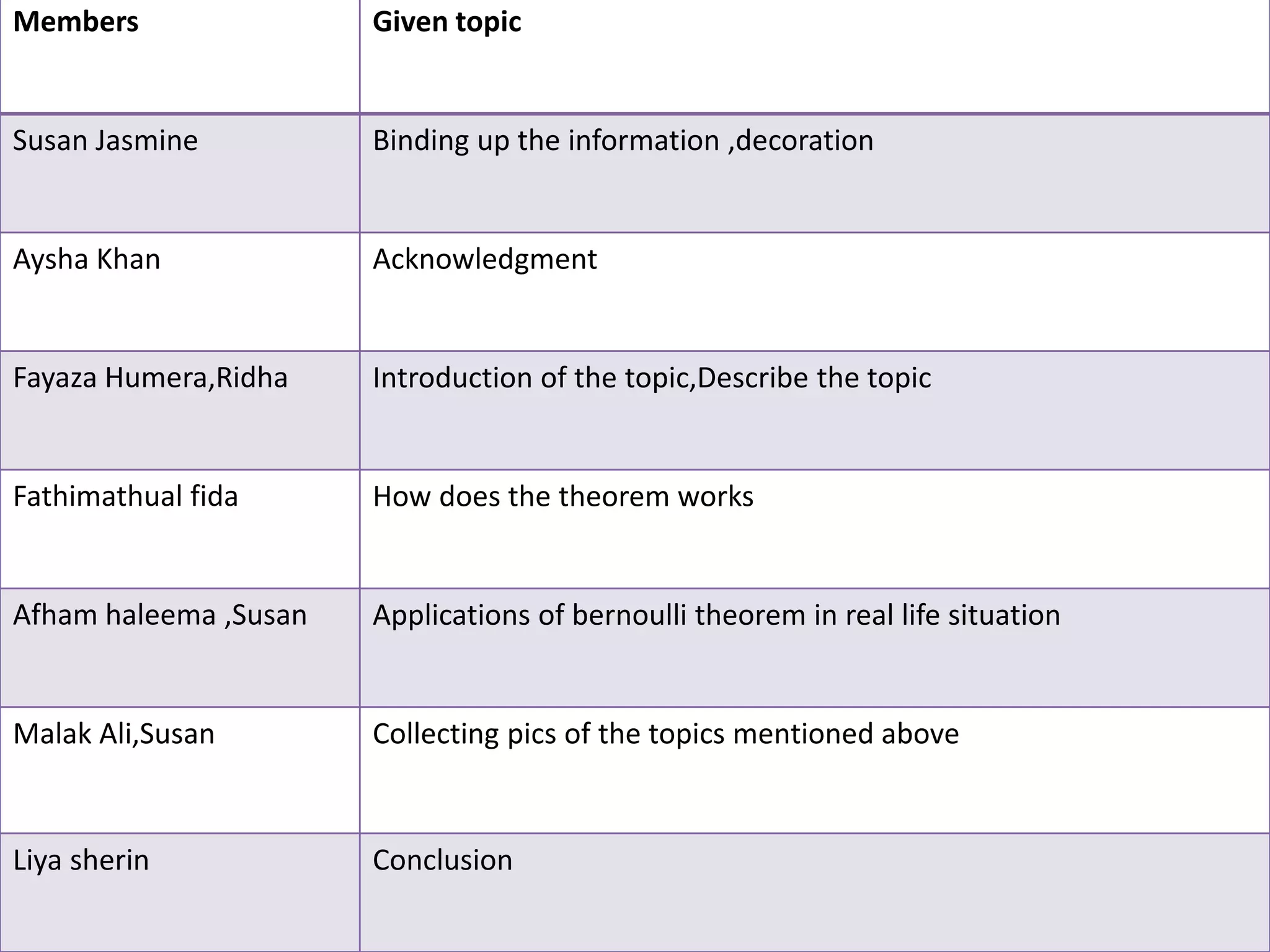 | Members | Given topic |
|---|---|
| Susan Jasmine | Binding up the information ,decoration |
| Aysha Khan | Acknowledgment |
| Fayaza Humera,Ridha | Introduction of the topic,Describe the topic |
| Fathimathual fida | How does the theorem works |
| Afham haleema ,Susan | Applications of bernoulli theorem in real life situation |
| Malak Ali,Susan | Collecting pics of the topics mentioned above |
| Liya sherin | Conclusion |